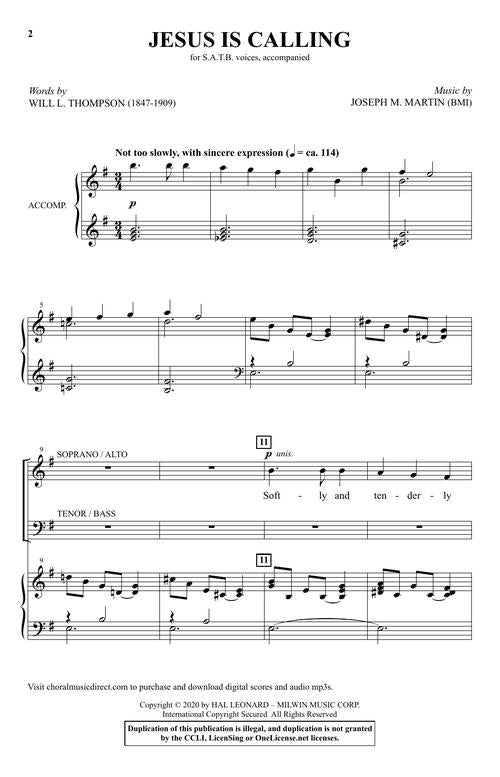 2

JESUS IS CALLING

for S.A.T.B. voices, accompanied

Words by
WILL L. THOMPSON (1847-1909)

Music by
JOSEPH M. MARTIN (BMI)

Not too slowly, with sincere expression (♩ = ca. 114)

ACCOMP.

p

5

9

SOPRANO / ALTO

11

p unis.

Soft - ly and ten - der - ly

TENOR / BASS

9

11

Visit choralmusicdirect.com to purchase and download digital scores and audio mp3s.

Copyright © 2020 by HAL LEONARD – MILWIN MUSIC CORP.
International Copyright Secured All Rights Reserved

Duplication of this publication is illegal, and duplication is not granted by the CCLI, LicenSing or OneLicense.net licenses.